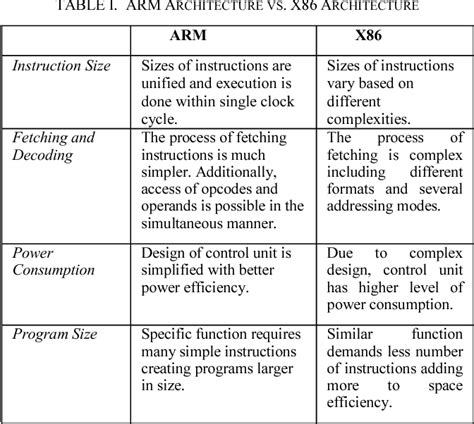 TABLE I. ARM ARCHITECTURE VS. X86 ARCHITECTURE

| | ARM | X86 |
|---|---|---|
| Instruction Size | Sizes of instructions are unified and execution is done within single clock cycle. | Sizes of instructions vary based on different complexities. |
| Fetching and Decoding | The process of fetching instructions is much simpler. Additionally, access of opcodes and operands is possible in the simultaneous manner. | The process of fetching is complex including different formats and several addressing modes. |
| Power Consumption | Design of control unit is simplified with better power efficiency. | Due to complex design, control unit has higher level of power consumption. |
| Program Size | Specific function requires many simple instructions creating programs larger in size. | Similar function demands less number of instructions adding more to space efficiency. |